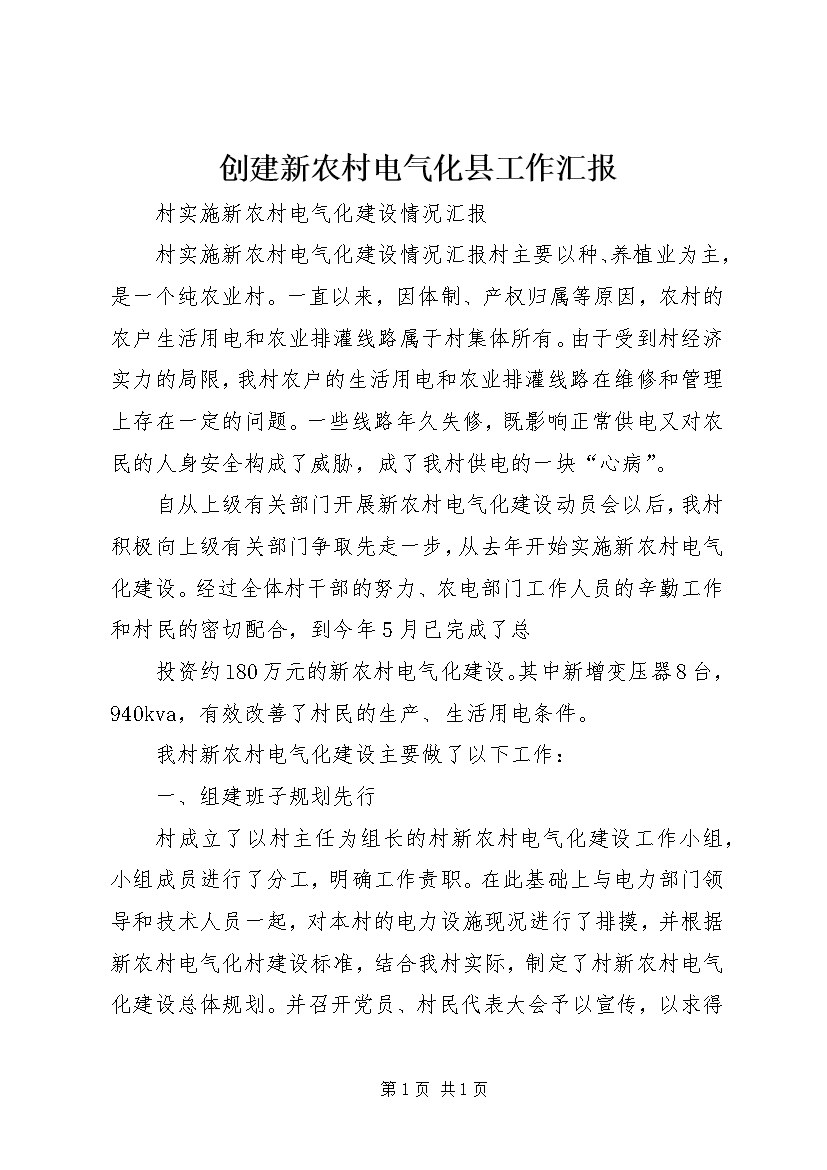 创建新农村电气化县工作汇报

村实施新农村电气化建设情况汇报

村实施新农村电气化建设情况汇报村主要以种、养植业为主，是一个纯农业村。一直以来，因体制、产权归属等原因，农村的农户生活用电和农业排灌线路属于村集体所有。由于受到村经济实力的局限，我村农户的生活用电和农业排灌线路在维修和管理上存在一定的问题。一些线路年久失修，既影响正常供电又对农民的人身安全构成了威胁，成了我村供电的一块“心病”。

自从上级有关部门开展新农村电气化建设动员会以后，我村积极向上级有关部门争取先走一步，从去年开始实施新农村电气化建设。经过全体村干部的努力、农电部门工作人员的辛勤工作和村民的密切配合，到今年5月已完成了总

投资约180万元的新农村电气化建设。其中新增变压器8台，940kva，有效改善了村民的生产、生活用电条件。

我村新农村电气化建设主要做了以下工作：

一、组建班子规划先行

村成立了以村主任为组长的村新农村电气化建设工作小组，小组成员进行了分工，明确工作责职。在此基础上与电力部门领导和技术人员一起，对本村的电力设施现况进行了排摸，并根据新农村电气化村建设标准，结合我村实际，制定了村新农村电气化建设总体规划。并召开党员、村民代表大会予以宣传，以求得

第1页 共1页